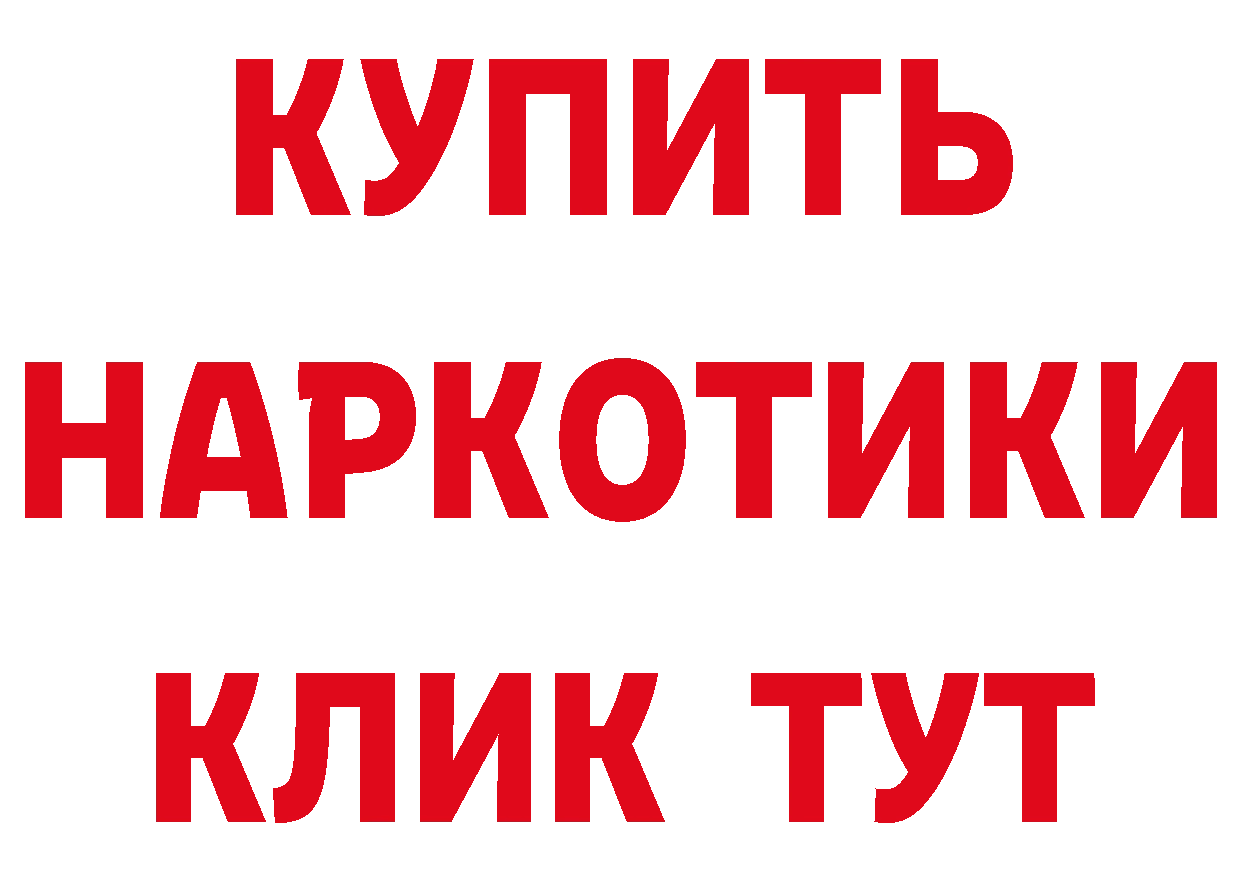 КУПИТЬ
НАРКОТИКИ
КЛИК ТУТ